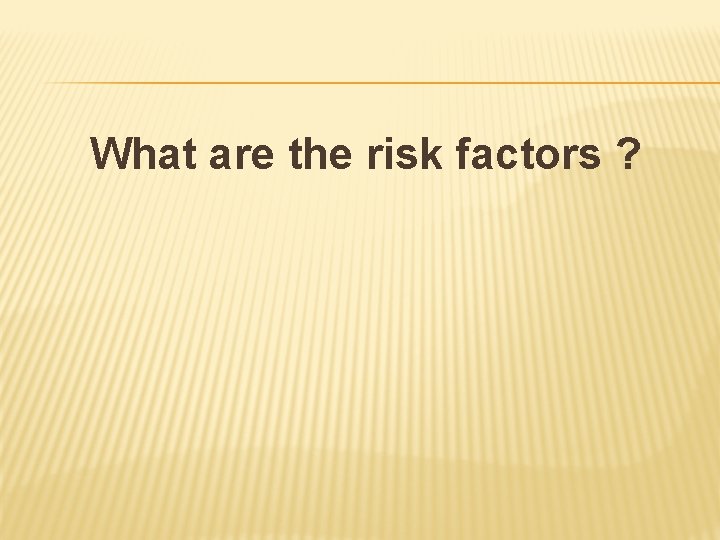 What are the risk factors ?